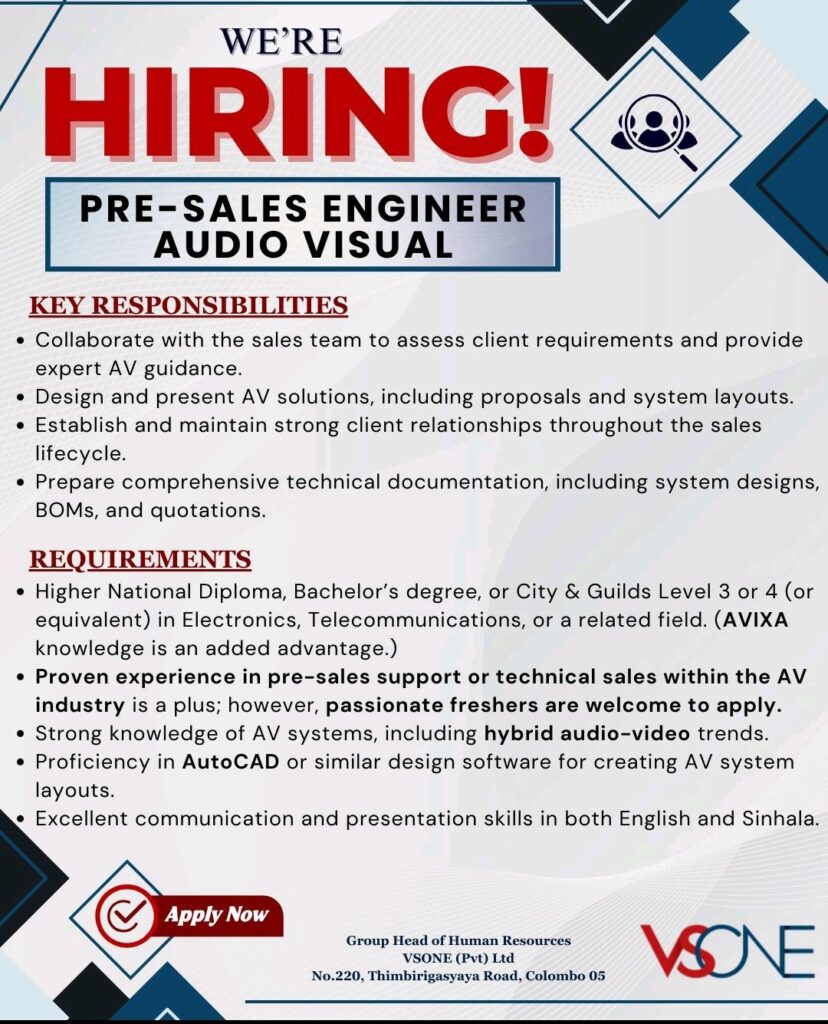 WE'RE
HIRING!

PRE-SALES ENGINEER
AUDIO VISUAL

KEY RESPONSIBILITIES
• Collaborate with the sales team to assess client requirements and provide expert AV guidance.
• Design and present AV solutions, including proposals and system layouts.
• Establish and maintain strong client relationships throughout the sales lifecycle.
• Prepare comprehensive technical documentation, including system designs, BOMs, and quotations.

REQUIREMENTS
• Higher National Diploma, Bachelor's degree, or City & Guilds Level 3 or 4 (or equivalent) in Electronics, Telecommunications, or a related field. (AVIXA knowledge is an added advantage.)
• Proven experience in pre-sales support or technical sales within the AV industry is a plus; however, passionate freshers are welcome to apply.
• Strong knowledge of AV systems, including hybrid audio-video trends.
• Proficiency in AutoCAD or similar design software for creating AV system layouts.
• Excellent communication and presentation skills in both English and Sinhala.

Apply Now

Group Head of Human Resources
VSONE (Pvt) Ltd
No.220, Thimbirigasyaya Road, Colombo 05

VSONE